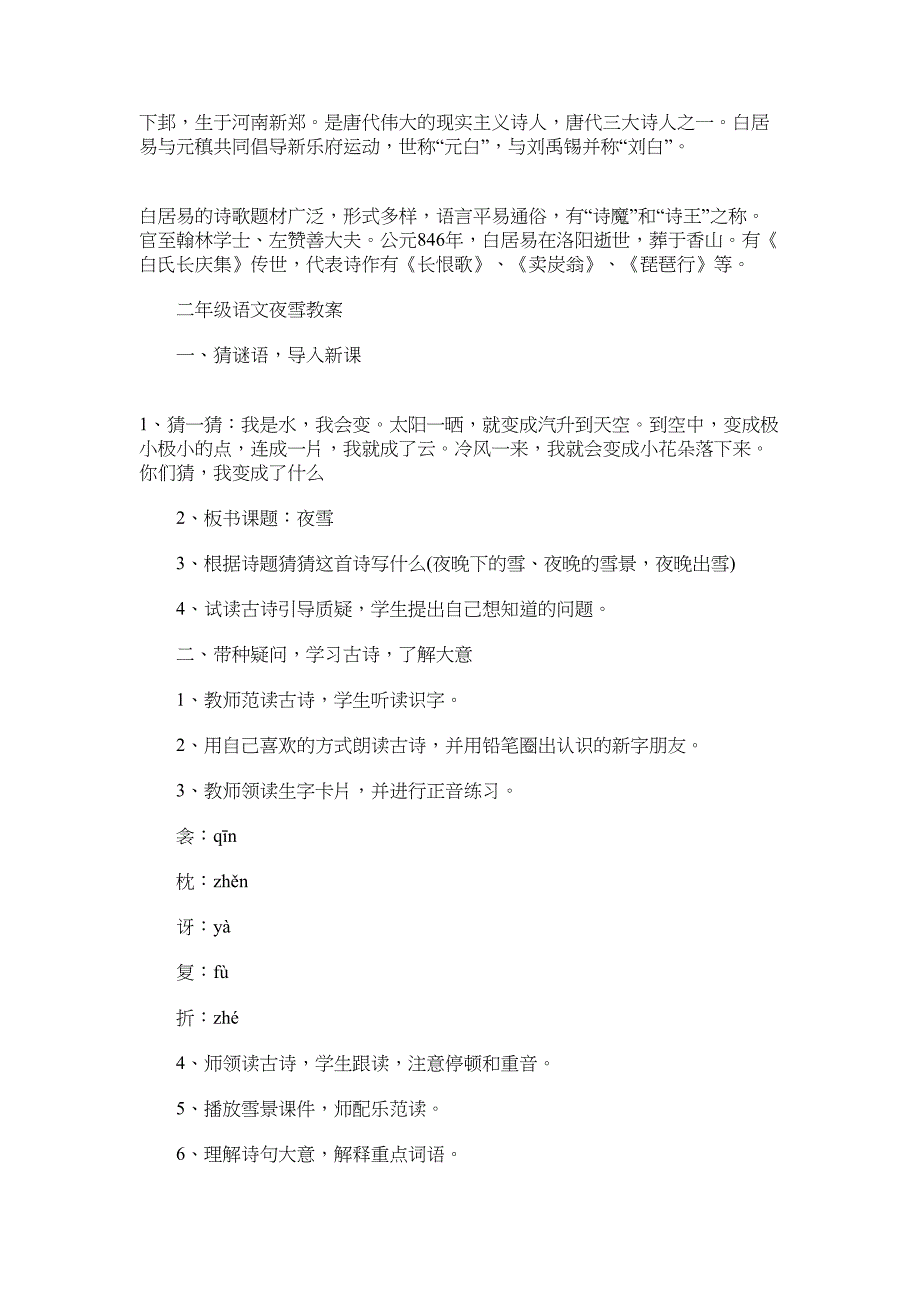 下邽，生于河南新郑。是唐代伟大的现实主义诗人，唐代三大诗人之一。白居易与元稹共同倡导新乐府运动，世称“元白”，与刘禹锡并称“刘白”。

白居易的诗歌题材广泛，形式多样，语言平易通俗，有“诗魔”和“诗王”之称。官至翰林学士、左赞善大夫。公元846年，白居易在洛阳逝世，葬于香山。有《白氏长庆集》传世，代表诗作有《长恨歌》、《卖炭翁》、《琵琶行》等。

二年级语文夜雪教案

一、猜谜语，导入新课

1、猜一猜：我是水，我会变。太阳一晒，就变成汽升到天空。到空中，变成极小极小的点，连成一片，我就成了云。冷风一来，我就会变成小花朵落下来。你们猜，我变成了什么

2、板书课题：夜雪

3、根据诗题猜猜这首诗写什么(夜晚下的雪、夜晚的雪景，夜晚出雪)

4、试读古诗引导质疑，学生提出自己想知道的问题。

二、带种疑问，学习古诗，了解大意

1、教师范读古诗，学生听读识字。

2、用自己喜欢的方式朗读古诗，并用铅笔圈出认识的新字朋友。

3、教师领读生字卡片，并进行正音练习。

衾：qīn

枕：zhěn

讶：yà

复：fù

折：zhé

4、师领读古诗，学生跟读，注意停顿和重音。

5、播放雪景课件，师配乐范读。

6、理解诗句大意，解释重点词语。